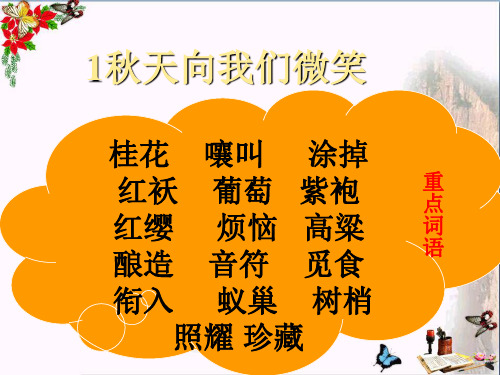 1秋天向我们微笑

桂花 嚷叫 涂掉
红袄 葡萄 紫袍
红缨 烦恼 高粱
酿造 音符 觅食
衔入 蚁巢 树梢
照耀 珍藏

重点词语